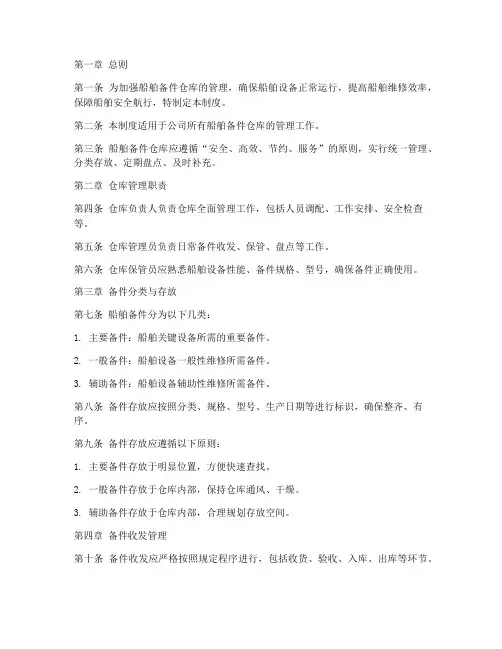 第一章 总则

第一条 为加强船舶备件仓库的管理，确保船舶设备正常运行，提高船舶维修效率，保障船舶安全航行，特制定本制度。

第二条 本制度适用于公司所有船舶备件仓库的管理工作。

第三条 船舶备件仓库应遵循“安全、高效、节约、服务”的原则，实行统一管理、分类存放、定期盘点、及时补充。

第二章 仓库管理职责

第四条 仓库负责人负责仓库全面管理工作，包括人员调配、工作安排、安全检查等。

第五条 仓库管理员负责日常备件收发、保管、盘点等工作。

第六条 仓库保管员应熟悉船舶设备性能、备件规格、型号，确保备件正确使用。

第三章 备件分类与存放

第七条 船舶备件分为以下几类：

1. 主要备件：船舶关键设备所需的重要备件。

2. 一般备件：船舶设备一般性维修所需备件。

3. 辅助备件：船舶设备辅助性维修所需备件。

第八条 备件存放应按照分类、规格、型号、生产日期等进行标识，确保整齐、有序。

第九条 备件存放应遵循以下原则：

1. 主要备件存放于明显位置，方便快速查找。

2. 一般备件存放于仓库内部，保持仓库通风、干燥。

3. 辅助备件存放于仓库内部，合理规划存放空间。

第四章 备件收发管理

第十条 备件收发应严格按照规定程序进行，包括收货、验收、入库、出库等环节。